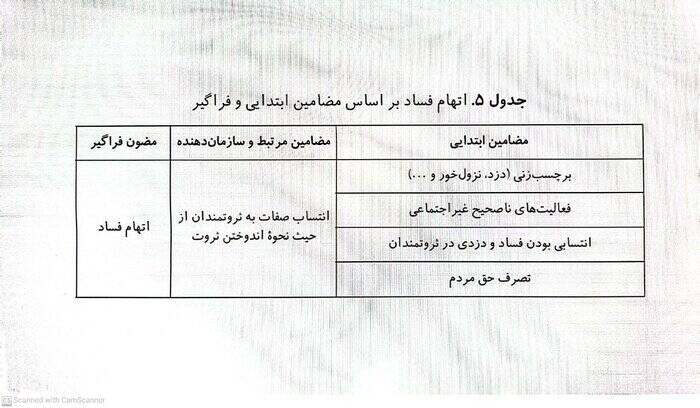 جدول ۵. اتهام فساد بر اساس مضامین ابتدایی و فراگیر

| مضامین ابتدایی | مضامین مرتبط و سازمان‌دهنده | مضون فراگیر |
|---|---|---|
| برچسب‌زنی (دزد، نزول‌خور و ...) | انتساب صفات به ثروتمندان از حیث نحوهٔ اندوختن ثروت | اتهام فساد |
| فعالیت‌های ناصحیح غیراجتماعی | | |
| انتسابی بودن فساد و دزدی در ثروتمندان | | |
| تصرف حق مردم | | |

Scanned with CamScanner